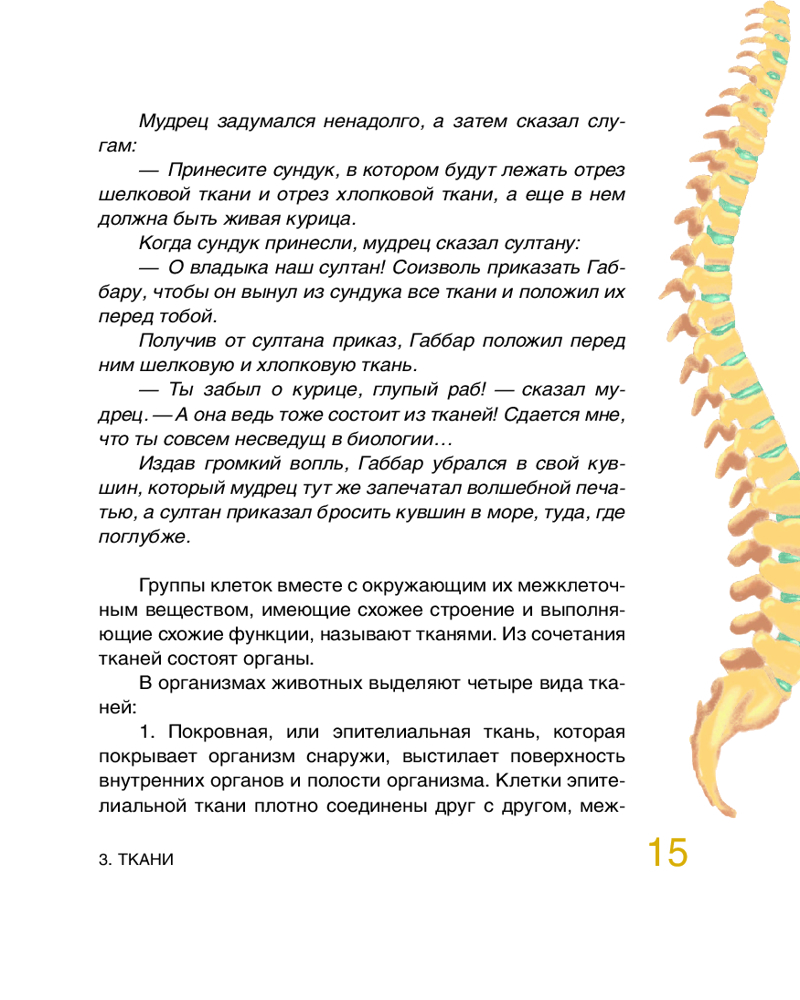 Мудрец задумался ненадолго, а затем сказал слугам:

— Принесите сундук, в котором будут лежать отрез шелковой ткани и отрез хлопковой ткани, а еще в нем должна быть живая курица.

Когда сундук принесли, мудрец сказал султану:

— О владыка наш султан! Соизволь приказать Габбару, чтобы он вынул из сундука все ткани и положил их перед тобой.

Получив от султана приказ, Габбар положил перед ним шелковую и хлопковую ткань.

— Ты забыл о курице, глупый раб! — сказал мудрец. — А она ведь тоже состоит из тканей! Сдается мне, что ты совсем несведущ в биологии…

Издав громкий вопль, Габбар убрался в свой кувшин, который мудрец тут же запечатал волшебной печатью, а султан приказал бросить кувшин в море, туда, где поглубже.

Группы клеток вместе с окружающим их межклеточным веществом, имеющие схожее строение и выполняющие схожие функции, называют тканями. Из сочетания тканей состоят органы.

В организмах животных выделяют четыре вида тканей:

1. Покровная, или эпителиальная ткань, которая покрывает организм снаружи, выстилает поверхность внутренних органов и полости организма. Клетки эпителиальной ткани плотно соединены друг с другом, меж-

3. ТКАНИ

15